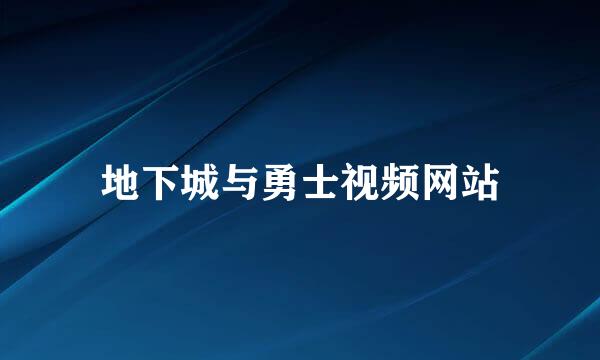 地下城与勇士视频网站